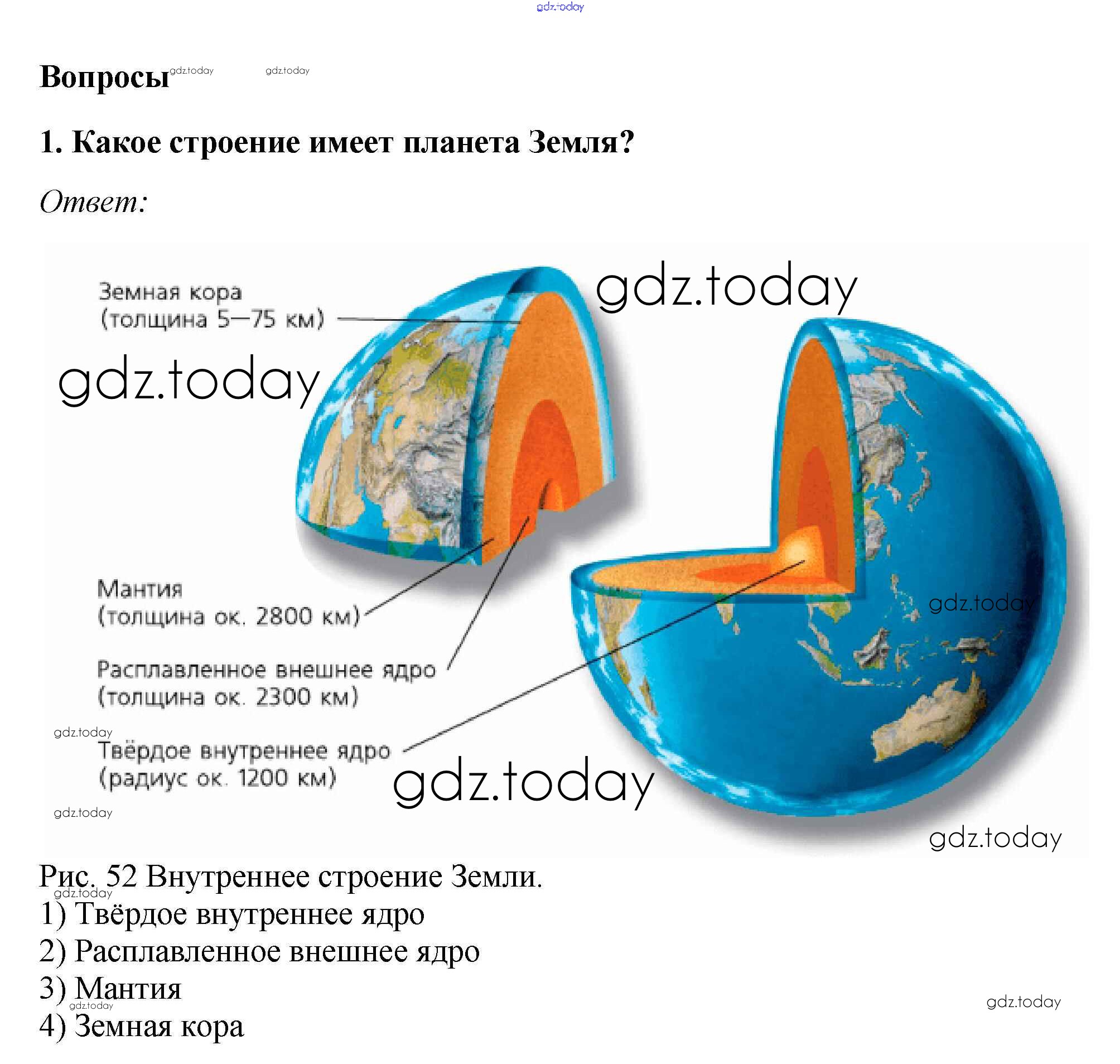 Вопросы

1. Какое строение имеет планета Земля?

Ответ:

Земная кора
(толщина 5—75 км)

Мантия
(толщина ок. 2800 км)

Расплавленное внешнее ядро
(толщина ок. 2300 км)

Твёрдое внутреннее ядро
(радиус ок. 1200 км)

Рис. 52 Внутреннее строение Земли.
1) Твёрдое внутреннее ядро
2) Расплавленное внешнее ядро
3) Мантия
4) Земная кора

gdz.today